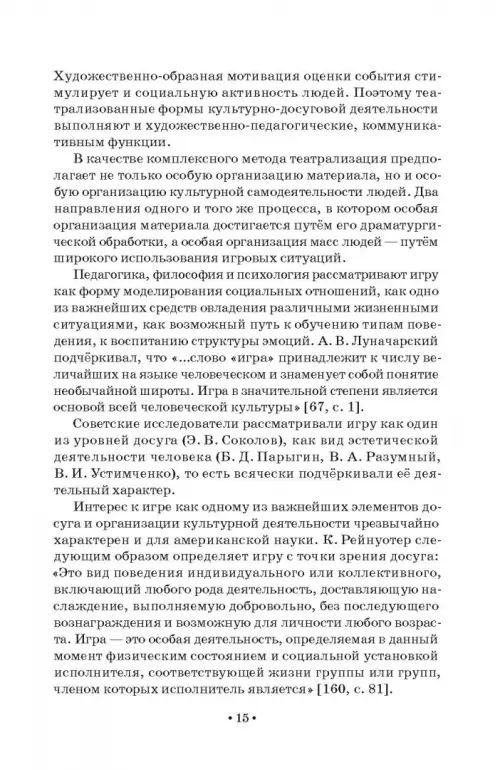 Художественно-образная мотивация оценки события стимулирует и социальную активность людей. Поэтому театрализованные формы культурно-досуговой деятельности выполняют и художественно-педагогические, коммуникативным функции.

В качестве комплексного метода театрализация предполагает не только особую организацию материала, но и особую организацию культурной самодеятельности людей. Два направления одного и того же процесса, в котором особая организация материала достигается путём его драматургической обработки, а особая организация масс людей — путём широкого использования игровых ситуаций.

Педагогика, философия и психология рассматривают игру как форму моделирования социальных отношений, как одно из важнейших средств овладения различными жизненными ситуациями, как возможный путь к обучению типам поведения, к воспитанию структуры эмоций. А. В. Луначарский подчёркивал, что «...слово «игра» принадлежит к числу величайших на языке человеческом и знаменует собой понятие необычайной широты. Игра в значительной степени является основой всей человеческой культуры» [67, с. 1].

Советские исследователи рассматривали игру как один из уровней досуга (Э. В. Соколов), как вид эстетической деятельности человека (Б. Д. Парыгин, В. А. Разумный, В. И. Устимченко), то есть всячески подчёркивали её деятельный характер.

Интерес к игре как одному из важнейших элементов досуга и организации культурной деятельности чрезвычайно характерен и для американской науки. К. Рейнуотер следующим образом определяет игру с точки зрения досуга: «Это вид поведения индивидуального или коллективного, включающий любого рода деятельность, доставляющую наслаждение, выполняемую добровольно, без последующего вознаграждения и возможную для личности любого возраста. Игра — это особая деятельность, определяемая в данный момент физическим состоянием и социальной установкой исполнителя, соответствующей жизни группы или групп, членом которых исполнитель является» [160, с. 81].

• 15 •